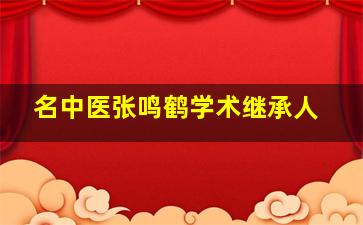 名中医张鸣鹤学术继承人